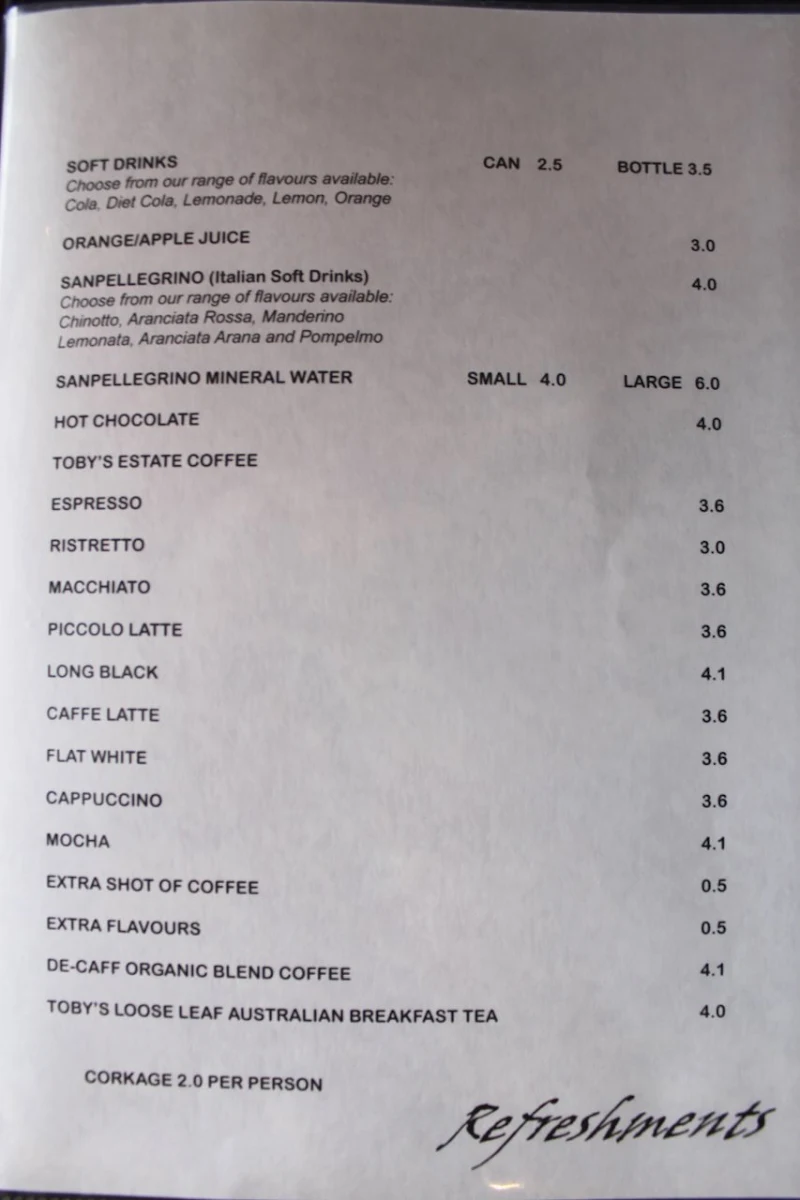 SOFT DRINKS CAN 2.5 BOTTLE 3.5
Choose from our range of flavours available: Cola, Diet Cola, Lemonade, Lemon, Orange

ORANGE/APPLE JUICE 3.0

SANPELLEGRINO (Italian Soft Drinks) 4.0
Choose from our range of flavours available: Chinotto, Aranciata Rossa, Manderino Lemonata, Aranciata Arana and Pompelmo

SANPELLEGRINO MINERAL WATER SMALL 4.0 LARGE 6.0

HOT CHOCOLATE 4.0

TOBY'S ESTATE COFFEE

ESPRESSO 3.6

RISTRETTO 3.0

MACCHIATO 3.6

PICCOLO LATTE 3.6

LONG BLACK 4.1

CAFFE LATTE 3.6

FLAT WHITE 3.6

CAPPUCCINO 3.6

MOCHA 4.1

EXTRA SHOT OF COFFEE 0.5

EXTRA FLAVOURS 0.5

DE-CAFF ORGANIC BLEND COFFEE 4.1

TOBY'S LOOSE LEAF AUSTRALIAN BREAKFAST TEA 4.0

CORKAGE 2.0 PER PERSON

Refreshments